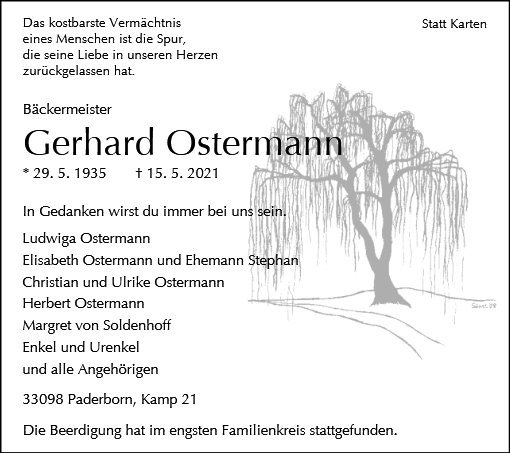 Das kostbarste Vermächtnis
eines Menschen ist die Spur,
die seine Liebe in unseren Herzen
zurückgelassen hat.

Statt Karten

Bäckermeister

Gerhard Ostermann

* 29. 5. 1935 † 15. 5. 2021

In Gedanken wirst du immer bei uns sein.

Ludwiga Ostermann
Elisabeth Ostermann und Ehemann Stephan
Christian und Ulrike Ostermann
Herbert Ostermann
Margret von Soldenhoff
Enkel und Urenkel
und alle Angehörigen

33098 Paderborn, Kamp 21

Die Beerdigung hat im engsten Familienkreis stattgefunden.